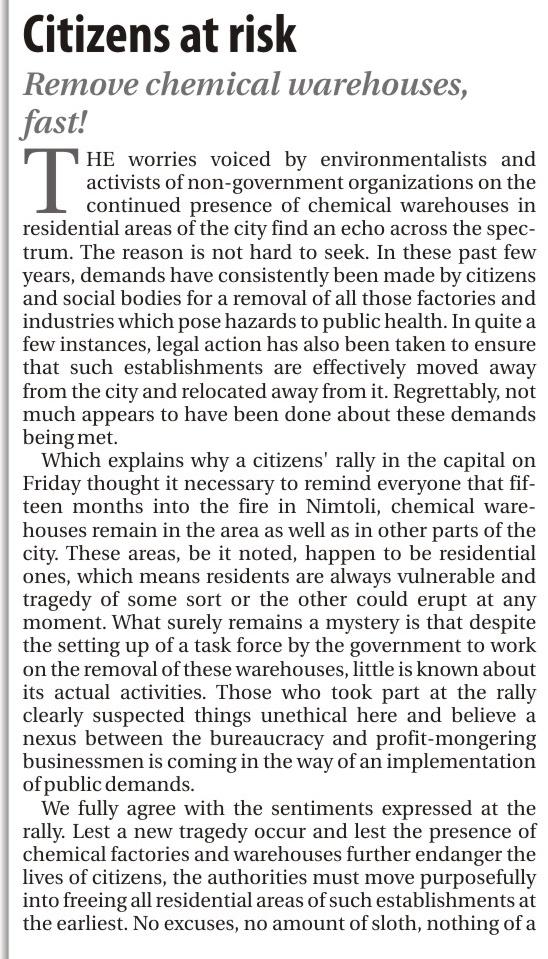 Citizens at risk

Remove chemical warehouses, fast!

THE worries voiced by environmentalists and activists of non-government organizations on the continued presence of chemical warehouses in residential areas of the city find an echo across the spectrum. The reason is not hard to seek. In these past few years, demands have consistently been made by citizens and social bodies for a removal of all those factories and industries which pose hazards to public health. In quite a few instances, legal action has also been taken to ensure that such establishments are effectively moved away from the city and relocated away from it. Regrettably, not much appears to have been done about these demands being met.

Which explains why a citizens' rally in the capital on Friday thought it necessary to remind everyone that fifteen months into the fire in Nimtoli, chemical warehouses remain in the area as well as in other parts of the city. These areas, be it noted, happen to be residential ones, which means residents are always vulnerable and tragedy of some sort or the other could erupt at any moment. What surely remains a mystery is that despite the setting up of a task force by the government to work on the removal of these warehouses, little is known about its actual activities. Those who took part at the rally clearly suspected things unethical here and believe a nexus between the bureaucracy and profit-mongering businessmen is coming in the way of an implementation of public demands.

We fully agree with the sentiments expressed at the rally. Lest a new tragedy occur and lest the presence of chemical factories and warehouses further endanger the lives of citizens, the authorities must move purposefully into freeing all residential areas of such establishments at the earliest. No excuses, no amount of sloth, nothing of a